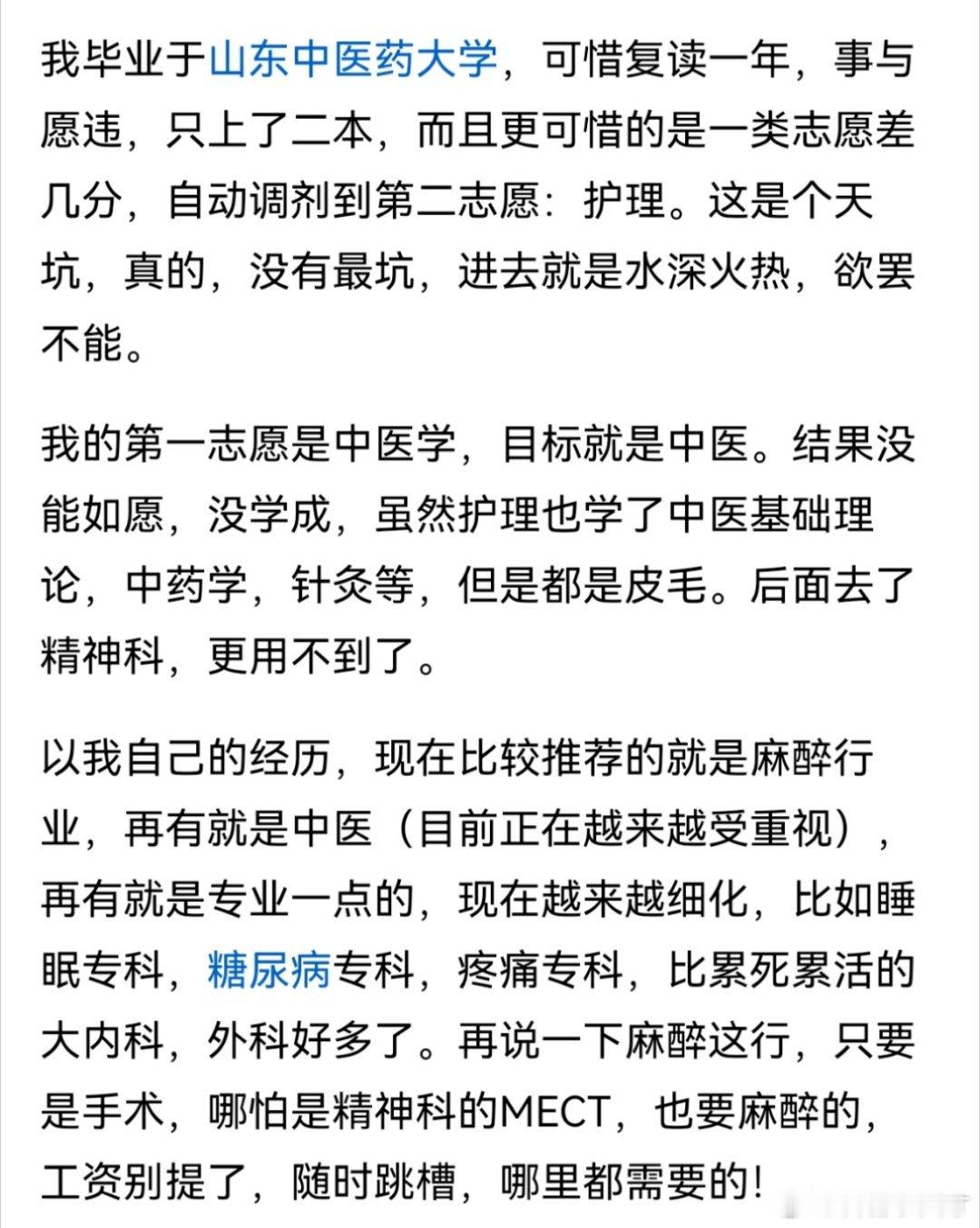 我毕业于山东中医药大学，可惜复读一年，事与愿违，只上了二本，而且更可惜的是一类志愿差几分，自动调剂到第二志愿：护理。这是个天坑，真的，没有最坑，进去就是水深火热，欲罢不能。

我的第一志愿是中医学，目标就是中医。结果没能如愿，没学成，虽然护理也学了中医基础理论，中药学，针灸等，但是都是皮毛。后面去了精神科，更用不到了。

以我自己的经历，现在比较推荐的就是麻醉行业，再有就是中医（目前正在越来越受重视），再有就是专业一点的，现在越来越细化，比如睡眠专科，糖尿病专科，疼痛专科，比累死累活的大内科，外科好多了。再说一下麻醉这行，只要是手术，哪怕是精神科的MECT，也要麻醉的，工资别提了，随时跳槽，哪里都需要的！